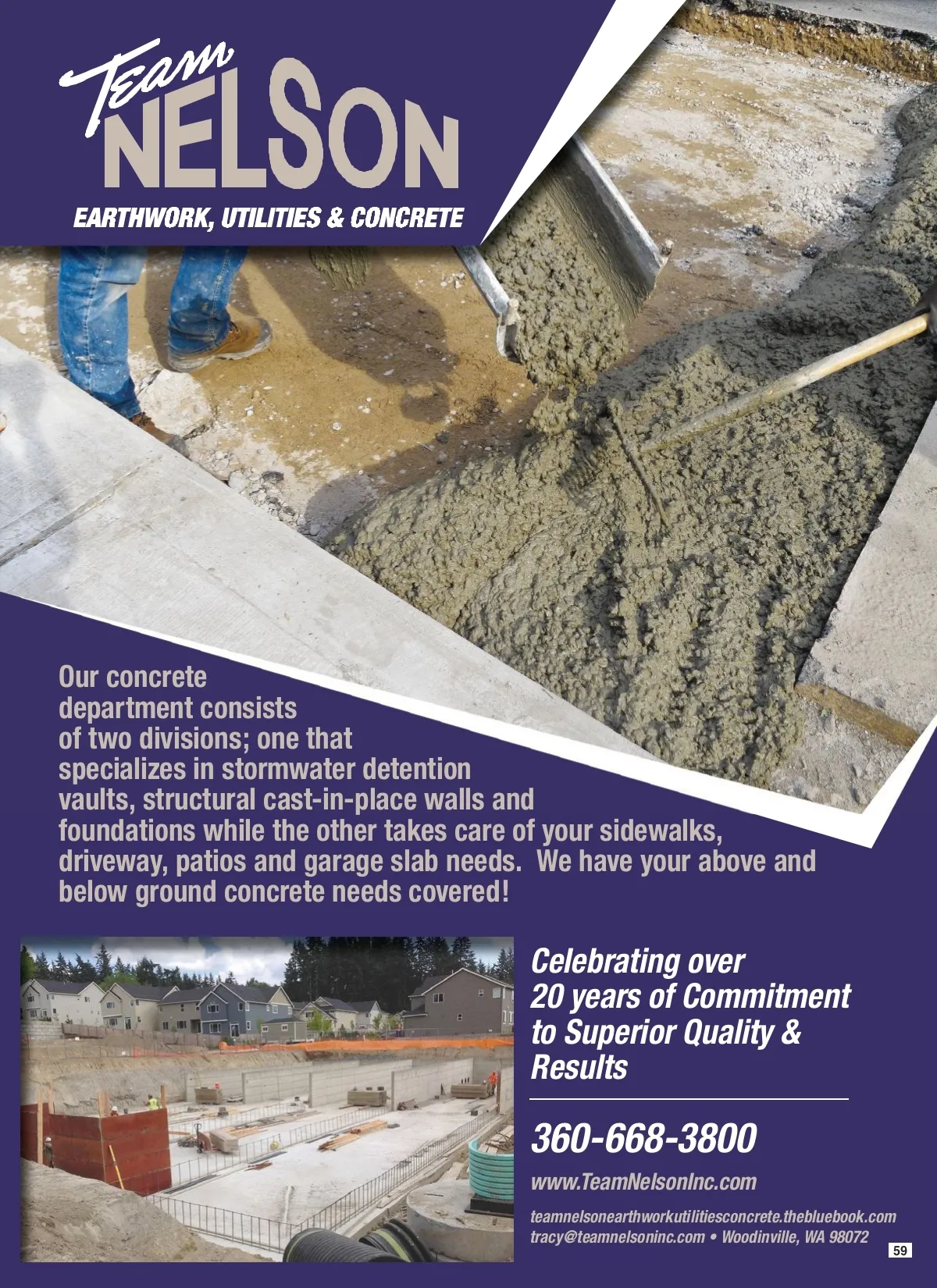 Team
NELSON

EARTHWORK, UTILITIES & CONCRETE

Our concrete department consists of two divisions; one that specializes in stormwater detention vaults, structural cast-in-place walls and foundations while the other takes care of your sidewalks, driveway, patios and garage slab needs. We have your above and below ground concrete needs covered!

Celebrating over 20 years of Commitment to Superior Quality & Results

360-668-3800

www.TeamNelsonInc.com

teamnelsonearthworkutilitiesconcrete.thebluebook.com
tracy@teamnelsoninc.com • Woodinville, WA 98072

59